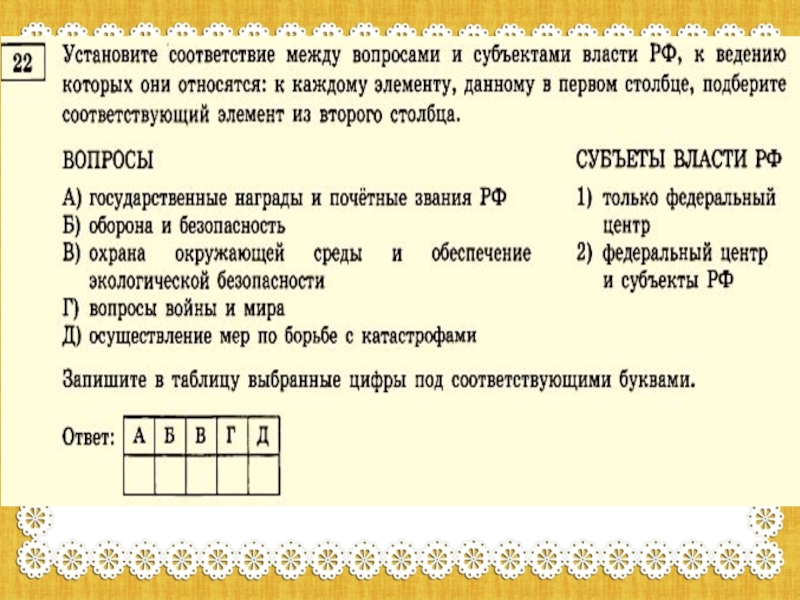 22

Установите соответствие между вопросами и субъектами власти РФ, к ведению которых они относятся: к каждому элементу, данному в первом столбце, подберите соответствующий элемент из второго столбца.

ВОПРОСЫ

А) государственные награды и почётные звания РФ
Б) оборона и безопасность
В) охрана окружающей среды и обеспечение экологической безопасности
Г) вопросы войны и мира
Д) осуществление мер по борьбе с катастрофами

СУБЪЕТЫ ВЛАСТИ РФ

1) только федеральный центр
2) федеральный центр и субъекты РФ

Запишите в таблицу выбранные цифры под соответствующими буквами.

Ответ:

| А | Б | В | Г | Д |
|---|---|---|---|---|
| | | | | |